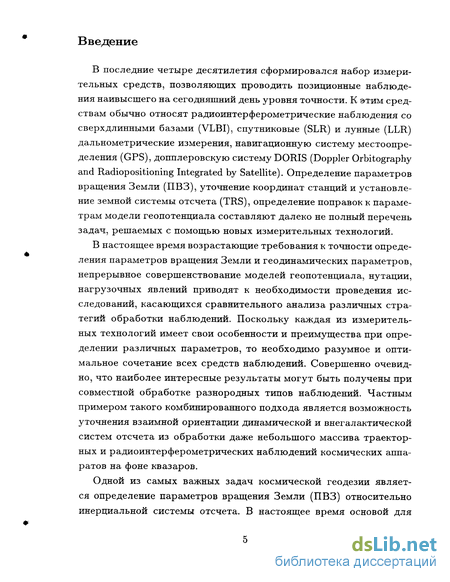 Введение

В последние четыре десятилетия сформировался набор измерительных средств, позволяющих проводить позиционные наблюдения наивысшего на сегодняшний день уровня точности. К этим средствам обычно относят радиоинтерферометрические наблюдения со сверхдлинными базами (VLBI), спутниковые (SLR) и лунные (LLR) дальнометрические измерения, навигационную систему местоопределения (GPS), допплеровскую систему DORIS (Doppler Orbitography and Radiopositioning Integrated by Satellite). Определение параметров вращения Земли (ПВЗ), уточнение координат станций и установление земной системы отсчета (TRS), определение поправок к параметрам модели геопотенциала составляют далеко не полный перечень задач, решаемых с помощью новых измерительных технологий.

В настоящее время возрастающие требования к точности определения параметров вращения Земли и геодинамических параметров, непрерывное совершенствование моделей геопотенциала, нутации, нагрузочных явлений приводят к необходимости проведения исследований, касающихся сравнительного анализа различных стратегий обработки наблюдений. Поскольку каждая из измерительных технологий имеет свои особенности и преимущества при определении различных параметров, то необходимо разумное и оптимальное сочетание всех средств наблюдений. Совершенно очевидно, что наиболее интересные результаты могут быть получены при совместной обработке разнородных типов наблюдений. Частным примером такого комбинированного подхода является возможность уточнения взаимной ориентации динамической и внегалактической систем отсчета из обработки даже небольшого массива траекторных и радиоинтерферометрических наблюдений космических аппаратов на фоне квазаров.

Одной из самых важных задач космической геодезии является определение параметров вращения Земли (ПВЗ) относительно инерциальной системы отсчета. В настоящее время основой для

5

dsLib.net
библиотека диссертаций